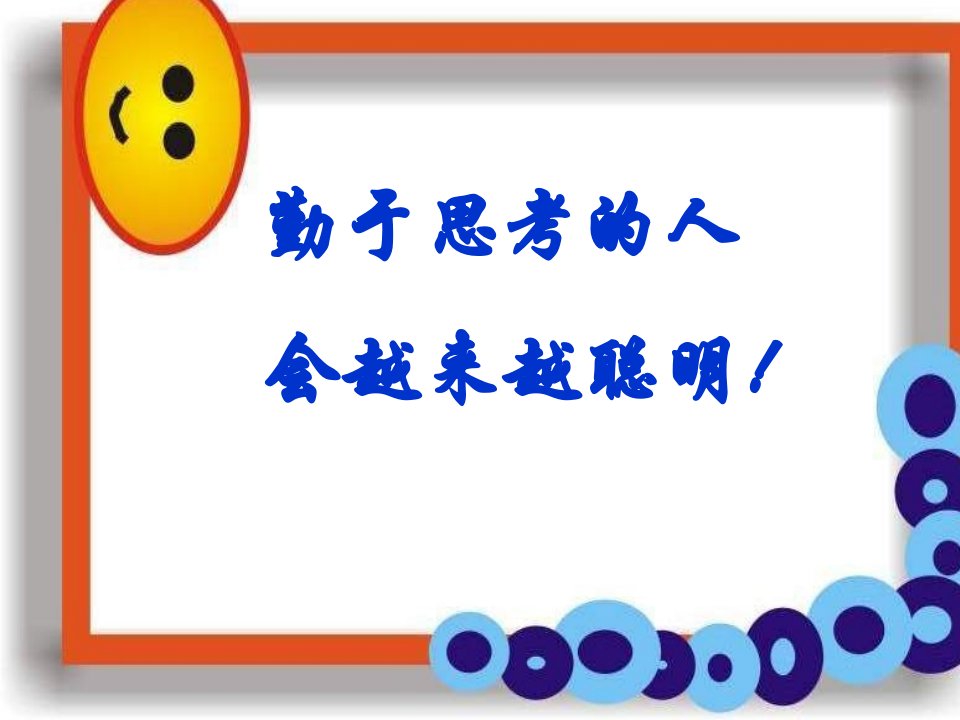 勤于思考的人

会越来越聪明！